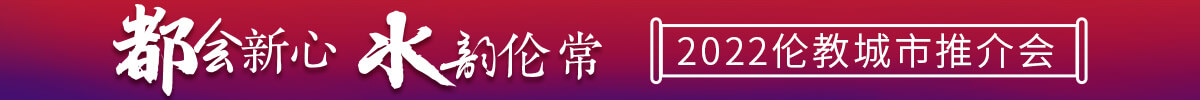 都会新心 水韵伦常

2022伦教城市推介会